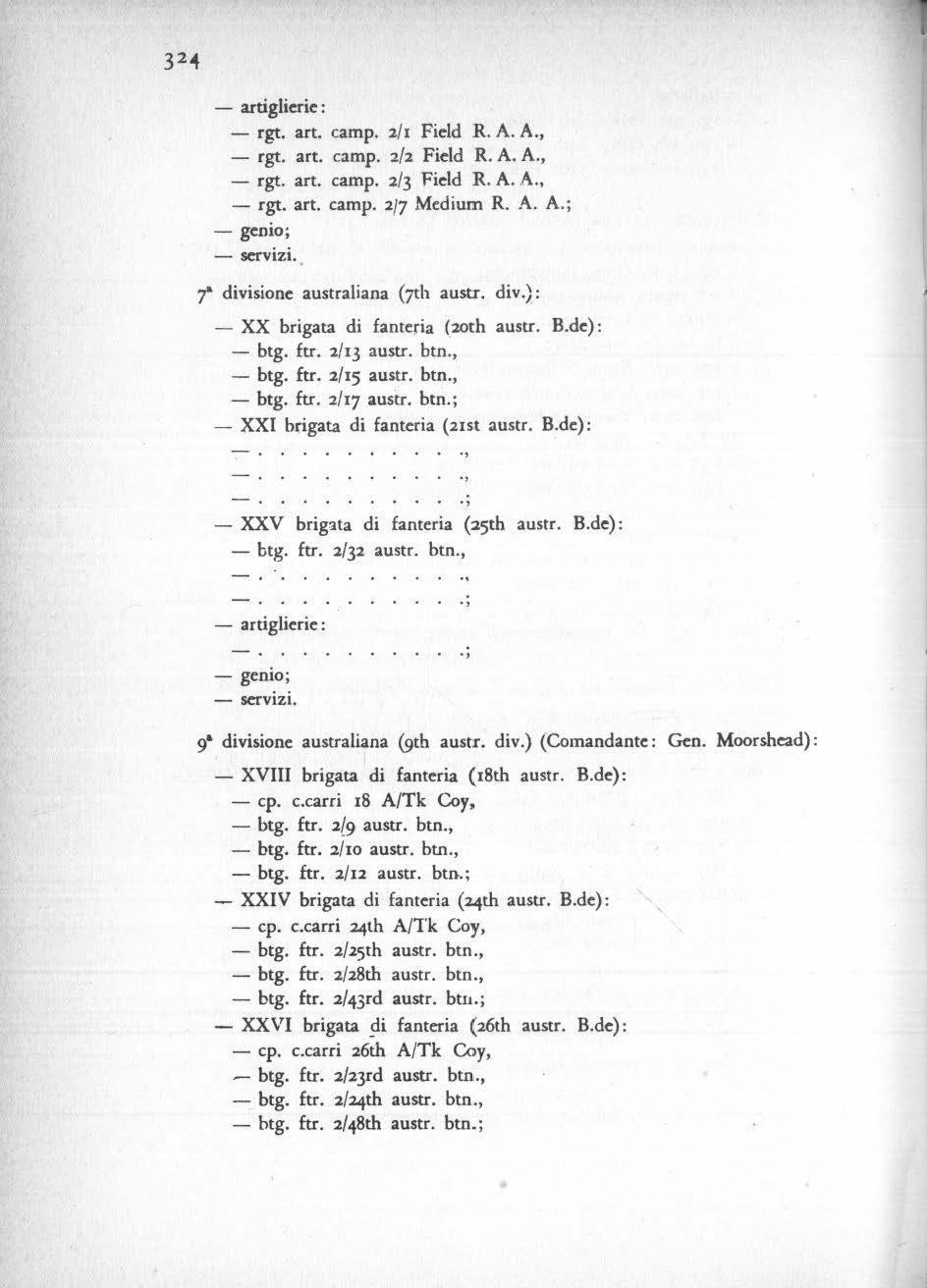 324

— artiglierie:
— rgt. art. camp. 2/1 Field R. A. A.,
— rgt. art. camp. 2/2 Field R. A. A.,
— rgt. art. camp. 2/3 Field R. A. A.,
— rgt. art. camp. 2/7 Medium R. A. A.;
— genio;
— servizi.

7ª divisione australiana (7th austr. div.):
— XX brigata di fanteria (20th austr. B.de):
— btg. ftr. 2/13 austr. btn.,
— btg. ftr. 2/15 austr. btn.,
— btg. ftr. 2/17 austr. btn.;
— XXI brigata di fanteria (21st austr. B.de):
— . . . . . . . . . .,
— . . . . . . . . . .,
— . . . . . . . . . .;
— XXV brigata di fanteria (25th austr. B.de):
— btg. ftr. 2/32 austr. btn.,
— . . . . . . . . . .,
— . . . . . . . . . .;
— artiglierie:
— . . . . . . . . . .;
— genio;
— servizi.

9ª divisione australiana (9th austr. div.) (Comandante: Gen. Moorshead):
— XVIII brigata di fanteria (18th austr. B.de):
— cp. c.carri 18 A/Tk Coy,
— btg. ftr. 2/9 austr. btn.,
— btg. ftr. 2/10 austr. btn.,
— btg. ftr. 2/12 austr. btn.;
— XXIV brigata di fanteria (24th austr. B.de):
— cp. c.carri 24th A/Tk Coy,
— btg. ftr. 2/25th austr. btn.,
— btg. ftr. 2/28th austr. btn.,
— btg. ftr. 2/43rd austr. btn.;
— XXVI brigata di fanteria (26th austr. B.de):
— cp. c.carri 26th A/Tk Coy,
— btg. ftr. 2/23rd austr. btn.,
— btg. ftr. 2/24th austr. btn.,
— btg. ftr. 2/48th austr. btn.;